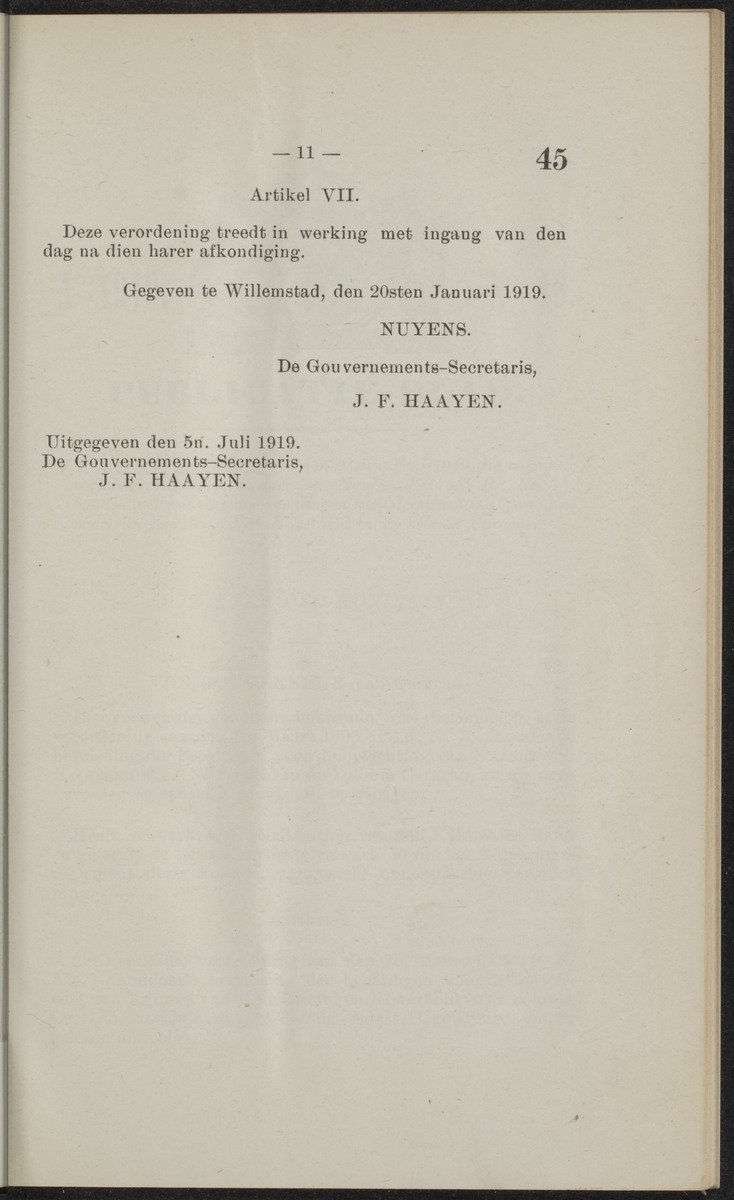 — 11 —

45

Artikel VII.

Deze verordening treedt in werking met ingang van den dag na dien harer afkondiging.

Gegeven te Willemstad, den 20sten Januari 1919.

NUYENS.

De Gouvernements-Secretaris,

J. F. HAAYEN.

Uitgegeven den 5n. Juli 1919.
De Gouvernements-Secretaris,
J. F. HAAYEN.